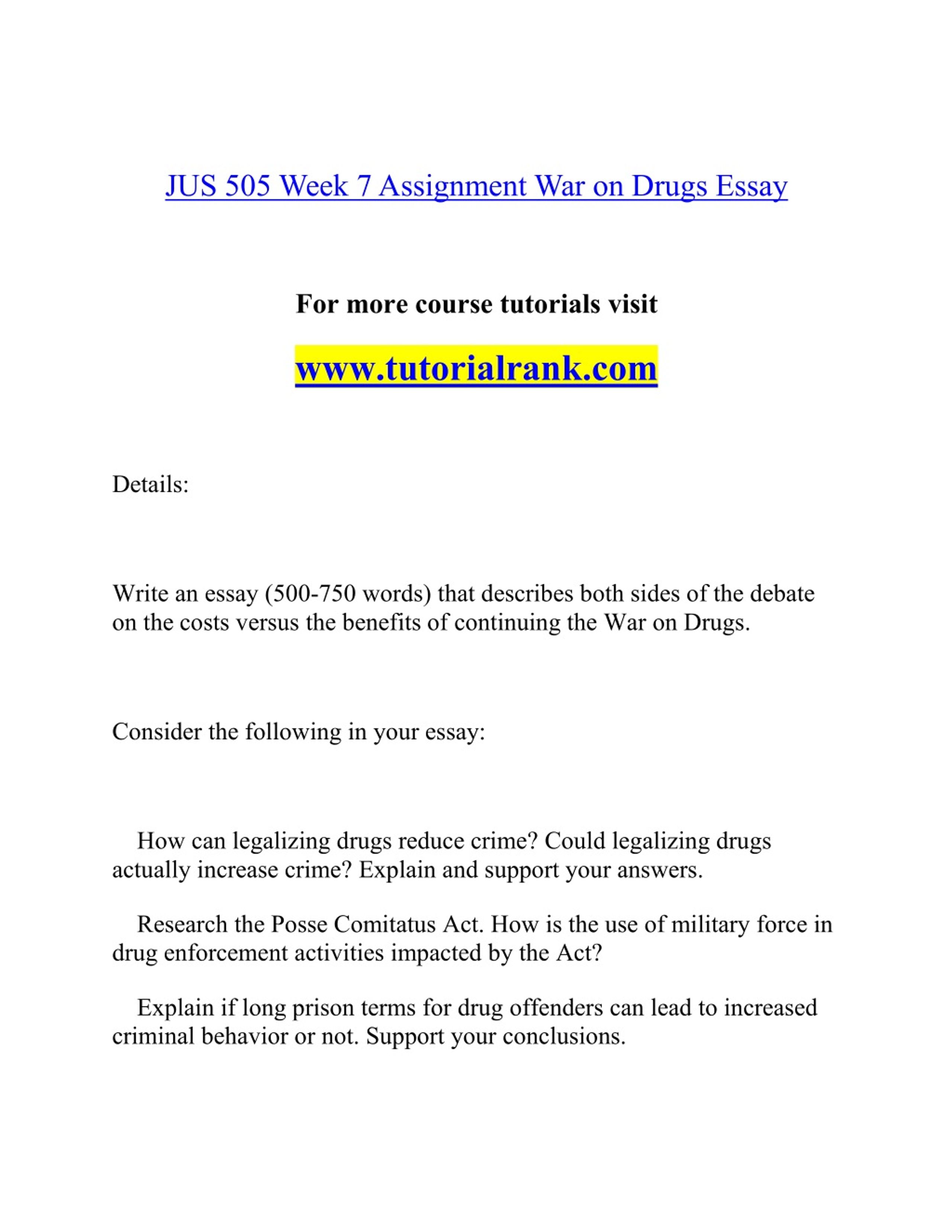 JUS 505 Week 7 Assignment War on Drugs Essay

For more course tutorials visit

www.tutorialrank.com

Details:

Write an essay (500-750 words) that describes both sides of the debate on the costs versus the benefits of continuing the War on Drugs.

Consider the following in your essay:

How can legalizing drugs reduce crime? Could legalizing drugs actually increase crime? Explain and support your answers.

Research the Posse Comitatus Act. How is the use of military force in drug enforcement activities impacted by the Act?

Explain if long prison terms for drug offenders can lead to increased criminal behavior or not. Support your conclusions.